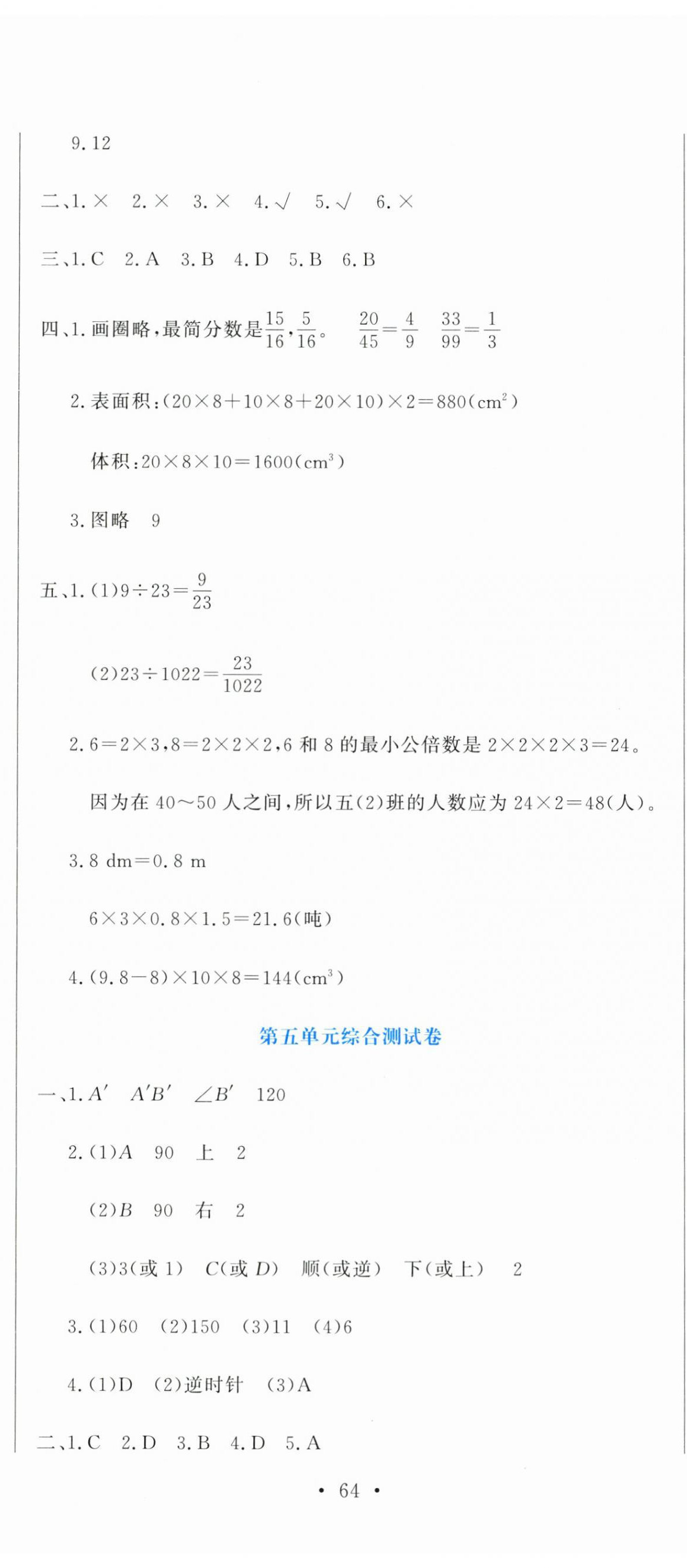 9. 12

二、1. × 2. × 3. × 4. √ 5. √ 6. ×

三、1. C 2. A 3. B 4. D 5. B 6. B

四、1. 画圈略，最简分数是$\frac{15}{16}$，$\frac{5}{16}$。 $\frac{20}{45}=\frac{4}{9}$ $\frac{33}{99}=\frac{1}{3}$

2. 表面积：$(20\times8+10\times8+20\times10)\times2=880(cm^2)$

体积：$20\times8\times10=1600(cm^3)$

3. 图略 9

五、1. (1)$9\div23=\frac{9}{23}$

(2)$23\div1022=\frac{23}{1022}$

2. $6=2\times3$，$8=2\times2\times2$，6 和 8 的最小公倍数是 $2\times2\times2\times3=24$。

因为在 40～50 人之间，所以五(2)班的人数应为 $24\times2=48$(人)。

3. 8 dm＝0. 8 m

$6\times3\times0.8\times1.5=21.6$(吨)

4. $(9.8-8)\times10\times8=144(cm^3)$

第五单元综合测试卷

一、1. $A'$ $A'B'$ $\angle B'$ 120

2. (1)$A$ 90 上 2

(2)$B$ 90 右 2

(3)3(或 1) $C$(或 $D$) 顺(或逆) 下(或上) 2

3. (1)60 (2)150 (3)11 (4)6

4. (1)D (2)逆时针 (3)A

二、1. C 2. D 3. B 4. D 5. A

• 64 •